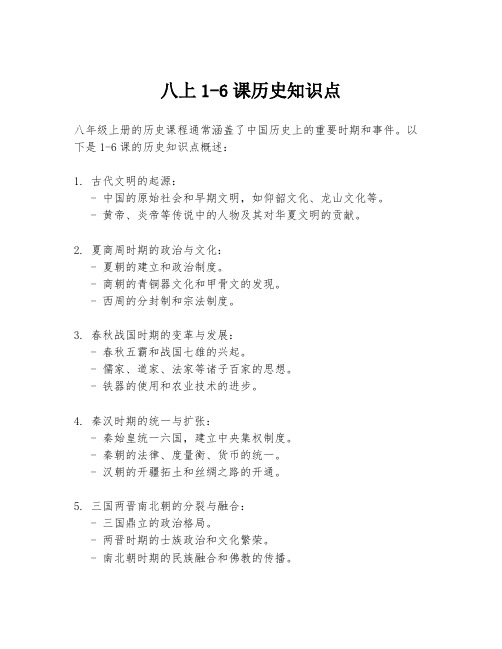 八上 1-6 课历史知识点

八年级上册的历史课程通常涵盖了中国历史上的重要时期和事件。以下是 1-6 课的历史知识点概述：

1. 古代文明的起源：
- 中国的原始社会和早期文明，如仰韶文化、龙山文化等。
- 黄帝、炎帝等传说中的人物及其对华夏文明的贡献。

2. 夏商周时期的政治与文化：
- 夏朝的建立和政治制度。
- 商朝的青铜器文化和甲骨文的发现。
- 西周的分封制和宗法制度。

3. 春秋战国时期的变革与发展：
- 春秋五霸和战国七雄的兴起。
- 儒家、道家、法家等诸子百家的思想。
- 铁器的使用和农业技术的进步。

4. 秦汉时期的统一与扩张：
- 秦始皇统一六国，建立中央集权制度。
- 秦朝的法律、度量衡、货币的统一。
- 汉朝的开疆拓土和丝绸之路的开通。

5. 三国两晋南北朝的分裂与融合：
- 三国鼎立的政治格局。
- 两晋时期的士族政治和文化繁荣。
- 南北朝时期的民族融合和佛教的传播。